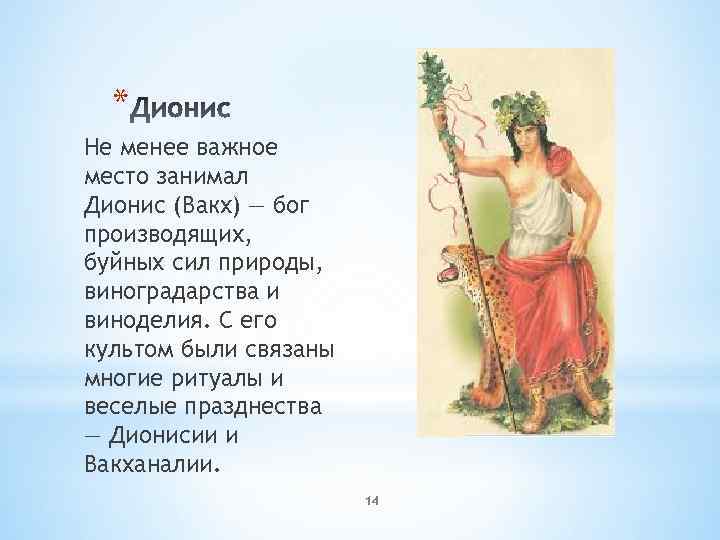 *Дионис

Не менее важное место занимал Дионис (Вакх) — бог производящих, буйных сил природы, виноградарства и виноделия. С его культом были связаны многие ритуалы и веселые празднества — Дионисии и Вакханалии.

14